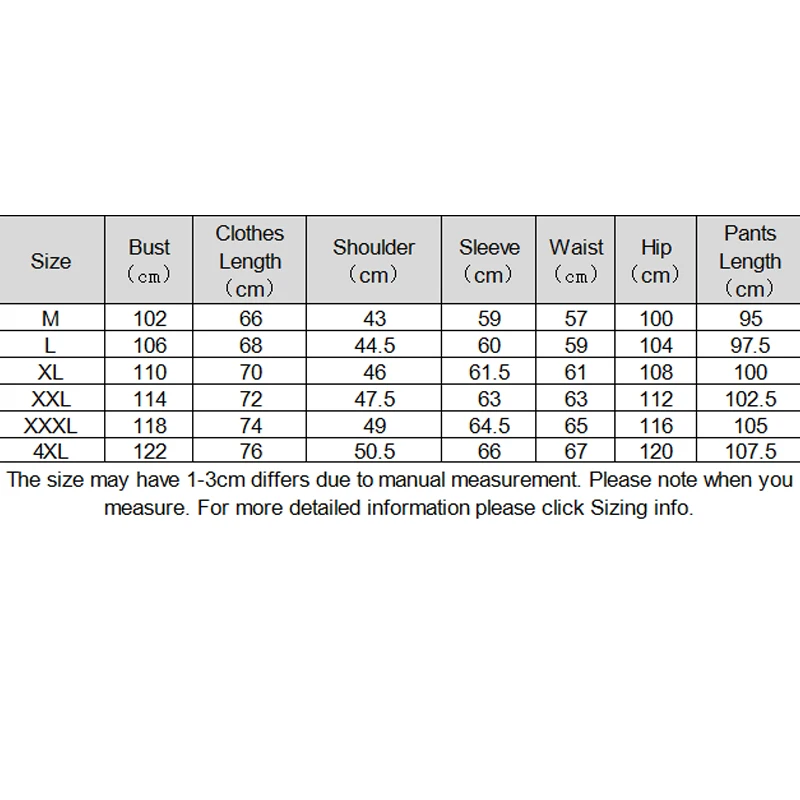 | Size | Bust （cm） | Clothes Length （cm） | Shoulder （cm） | Sleeve （cm） | Waist （cm） | Hip （cm） | Pants Length （cm） |
|---|---|---|---|---|---|---|---|
| M | 102 | 66 | 43 | 59 | 57 | 100 | 95 |
| L | 106 | 68 | 44.5 | 60 | 59 | 104 | 97.5 |
| XL | 110 | 70 | 46 | 61.5 | 61 | 108 | 100 |
| XXL | 114 | 72 | 47.5 | 63 | 63 | 112 | 102.5 |
| XXXL | 118 | 74 | 49 | 64.5 | 65 | 116 | 105 |
| 4XL | 122 | 76 | 50.5 | 66 | 67 | 120 | 107.5 |

The size may have 1-3cm differs due to manual measurement. Please note when you measure. For more detailed information please click Sizing info.